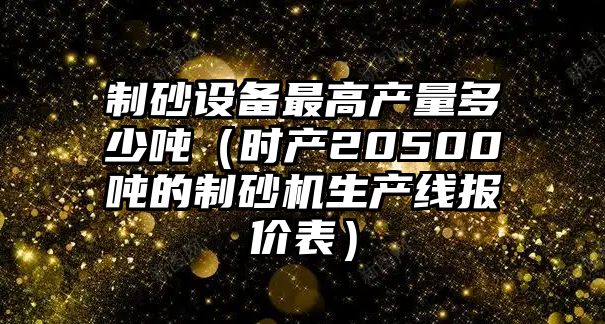 制砂设备最高产量多少吨（时产20500吨的制砂机生产线报价表）